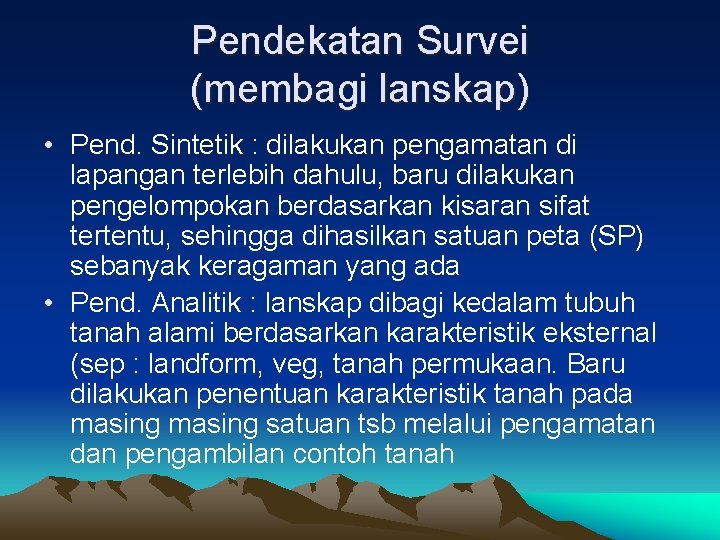 Pendekatan Survei
(membagi lanskap)

• Pend. Sintetik : dilakukan pengamatan di lapangan terlebih dahulu, baru dilakukan pengelompokan berdasarkan kisaran sifat tertentu, sehingga dihasilkan satuan peta (SP) sebanyak keragaman yang ada

• Pend. Analitik : lanskap dibagi kedalam tubuh tanah alami berdasarkan karakteristik eksternal (sep : landform, veg, tanah permukaan. Baru dilakukan penentuan karakteristik tanah pada masing masing satuan tsb melalui pengamatan dan pengambilan contoh tanah